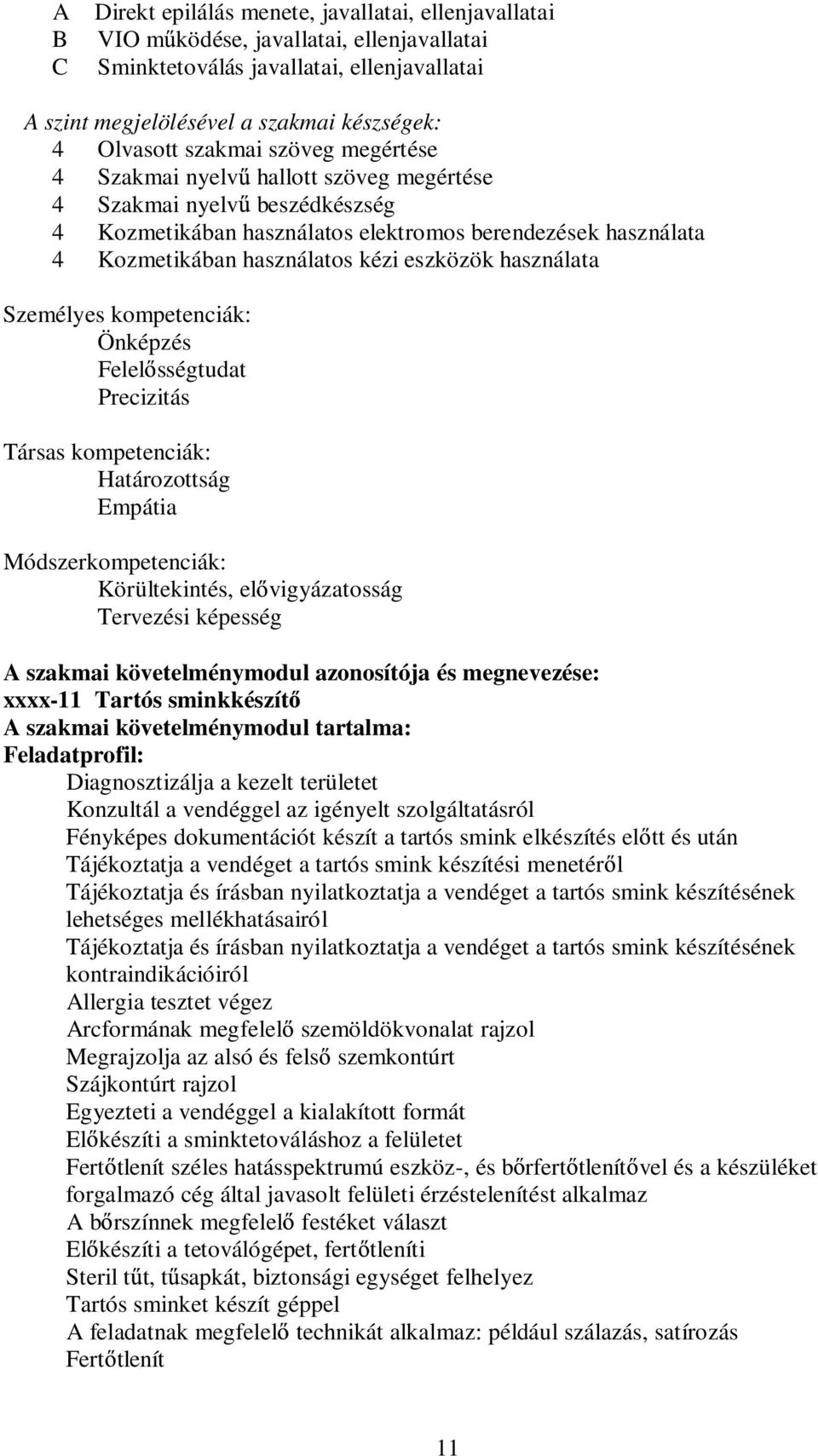 A Direkt epilálás menete, javallatai, ellenjavallatai
B VIO működése, javallatai, ellenjavallatai
C Sminktetoválás javallatai, ellenjavallatai

A szint megjelölésével a szakmai készségek:
4 Olvasott szakmai szöveg megértése
4 Szakmai nyelvű hallott szöveg megértése
4 Szakmai nyelvű beszédkészség
4 Kozmetikában használatos elektromos berendezések használata
4 Kozmetikában használatos kézi eszközök használata

Személyes kompetenciák:
Önképzés
Felelősségtudat
Precizitás

Társas kompetenciák:
Határozottság
Empátia

Módszerkompetenciák:
Körültekintés, elővigyázatosság
Tervezési képesség

A szakmai követelménymodul azonosítója és megnevezése:
xxxx-11 Tartós sminkkészítő
A szakmai követelménymodul tartalma:
Feladatprofil:
Diagnosztizálja a kezelt területet
Konzultál a vendéggel az igényelt szolgáltatásról
Fényképes dokumentációt készít a tartós smink elkészítés előtt és után
Tájékoztatja a vendéget a tartós smink készítési menetéről
Tájékoztatja és írásban nyilatkoztatja a vendéget a tartós smink készítésének lehetséges mellékhatásairól
Tájékoztatja és írásban nyilatkoztatja a vendéget a tartós smink készítésének kontraindikációiról
Allergia tesztet végez
Arcformának megfelelő szemöldökvonalat rajzol
Megrajzolja az alsó és felső szemkontúrt
Szájkontúrt rajzol
Egyezteti a vendéggel a kialakított formát
Előkészíti a sminktetováláshoz a felületet
Fertőtlenít széles hatásspektrumú eszköz-, és bőrfertőtlenítővel és a készüléket forgalmazó cég által javasolt felületi érzéstelenítést alkalmaz
A bőrszínnek megfelelő festéket választ
Előkészíti a tetoválógépet, fertőtleníti
Steril tűt, tűsapkát, biztonsági egységet felhelyez
Tartós sminket készít géppel
A feladatnak megfelelő technikát alkalmaz: például szálazás, satírozás
Fertőtlenít

11